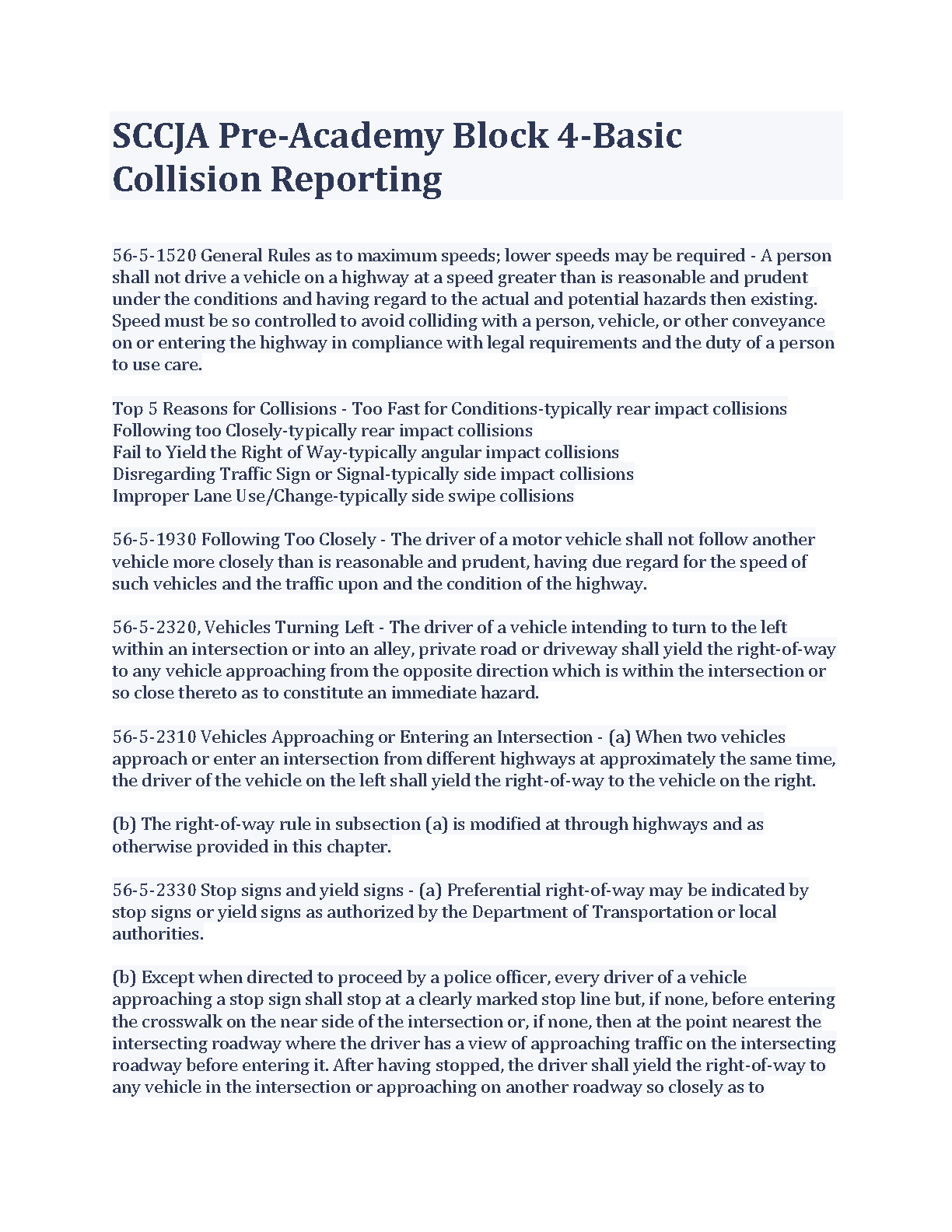 SCCJA Pre-Academy Block 4-Basic Collision Reporting

56-5-1520 General Rules as to maximum speeds; lower speeds may be required - A person shall not drive a vehicle on a highway at a speed greater than is reasonable and prudent under the conditions and having regard to the actual and potential hazards then existing. Speed must be so controlled to avoid colliding with a person, vehicle, or other conveyance on or entering the highway in compliance with legal requirements and the duty of a person to use care.

Top 5 Reasons for Collisions - Too Fast for Conditions-typically rear impact collisions
Following too Closely-typically rear impact collisions
Fail to Yield the Right of Way-typically angular impact collisions
Disregarding Traffic Sign or Signal-typically side impact collisions
Improper Lane Use/Change-typically side swipe collisions

56-5-1930 Following Too Closely - The driver of a motor vehicle shall not follow another vehicle more closely than is reasonable and prudent, having due regard for the speed of such vehicles and the traffic upon and the condition of the highway.

56-5-2320, Vehicles Turning Left - The driver of a vehicle intending to turn to the left within an intersection or into an alley, private road or driveway shall yield the right-of-way to any vehicle approaching from the opposite direction which is within the intersection or so close thereto as to constitute an immediate hazard.

56-5-2310 Vehicles Approaching or Entering an Intersection - (a) When two vehicles approach or enter an intersection from different highways at approximately the same time, the driver of the vehicle on the left shall yield the right-of-way to the vehicle on the right.

(b) The right-of-way rule in subsection (a) is modified at through highways and as otherwise provided in this chapter.

56-5-2330 Stop signs and yield signs - (a) Preferential right-of-way may be indicated by stop signs or yield signs as authorized by the Department of Transportation or local authorities.

(b) Except when directed to proceed by a police officer, every driver of a vehicle approaching a stop sign shall stop at a clearly marked stop line but, if none, before entering the crosswalk on the near side of the intersection or, if none, then at the point nearest the intersecting roadway where the driver has a view of approaching traffic on the intersecting roadway before entering it. After having stopped, the driver shall yield the right-of-way to any vehicle in the intersection or approaching on another roadway so closely as to